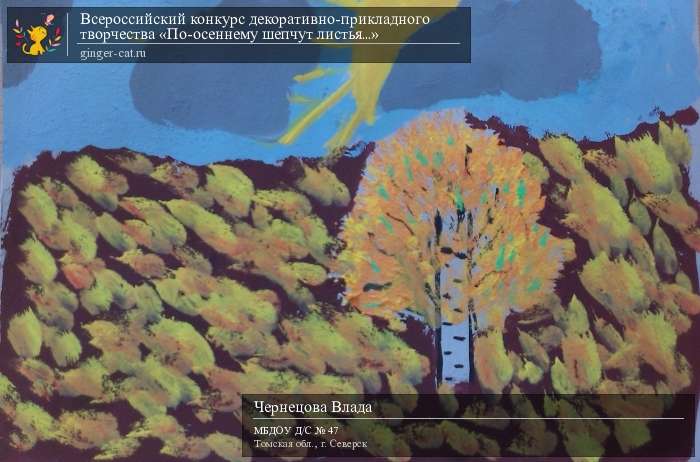 Всероссийский конкурс декоративно-прикладного творчества «По-осеннему шепчут листья...»
ginger-cat.ru

Чернецова Влада
МБДОУ Д/С № 47
Томская обл., г. Северск